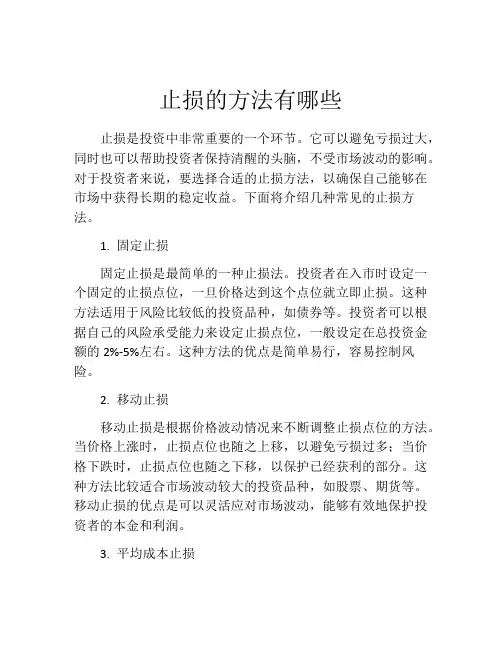 止损的方法有哪些

止损是投资中非常重要的一个环节。它可以避免亏损过大，同时也可以帮助投资者保持清醒的头脑，不受市场波动的影响。对于投资者来说，要选择合适的止损方法，以确保自己能够在市场中获得长期的稳定收益。下面将介绍几种常见的止损方法。

1. 固定止损

固定止损是最简单的一种止损法。投资者在入市时设定一个固定的止损点位，一旦价格达到这个点位就立即止损。这种方法适用于风险比较低的投资品种，如债券等。投资者可以根据自己的风险承受能力来设定止损点位，一般设定在总投资金额的 2%-5%左右。这种方法的优点是简单易行，容易控制风险。

2. 移动止损

移动止损是根据价格波动情况来不断调整止损点位的方法。当价格上涨时，止损点位也随之上移，以避免亏损过多；当价格下跌时，止损点位也随之下移，以保护已经获利的部分。这种方法比较适合市场波动较大的投资品种，如股票、期货等。移动止损的优点是可以灵活应对市场波动，能够有效地保护投资者的本金和利润。

3. 平均成本止损